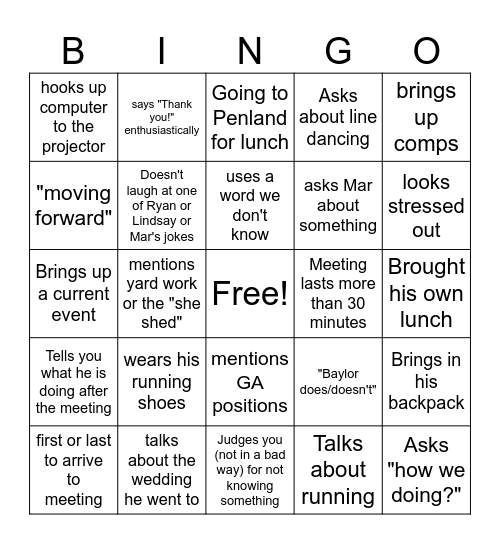 | B | I | N | G | O |
|---|---|---|---|---|
| hooks up computer to the projector | says "Thank you!" enthusiastically | Going to Penland for lunch | Asks about line dancing | brings up comps |
| "moving forward" | Doesn't laugh at one of Ryan or Lindsay or Mar's jokes | uses a word we don't know | asks Mar about something | looks stressed out |
| Brings up a current event | mentions yard work or the "she shed" | Free! | Meeting lasts more than 30 minutes | Brought his own lunch |
| Tells you what he is doing after the meeting | wears his running shoes | mentions GA positions | "Baylor does/doesn't" | Brings in his backpack |
| first or last to arrive to meeting | talks about the wedding he went to | Judges you (not in a bad way) for not knowing something | Talks about running | Asks "how we doing?" |